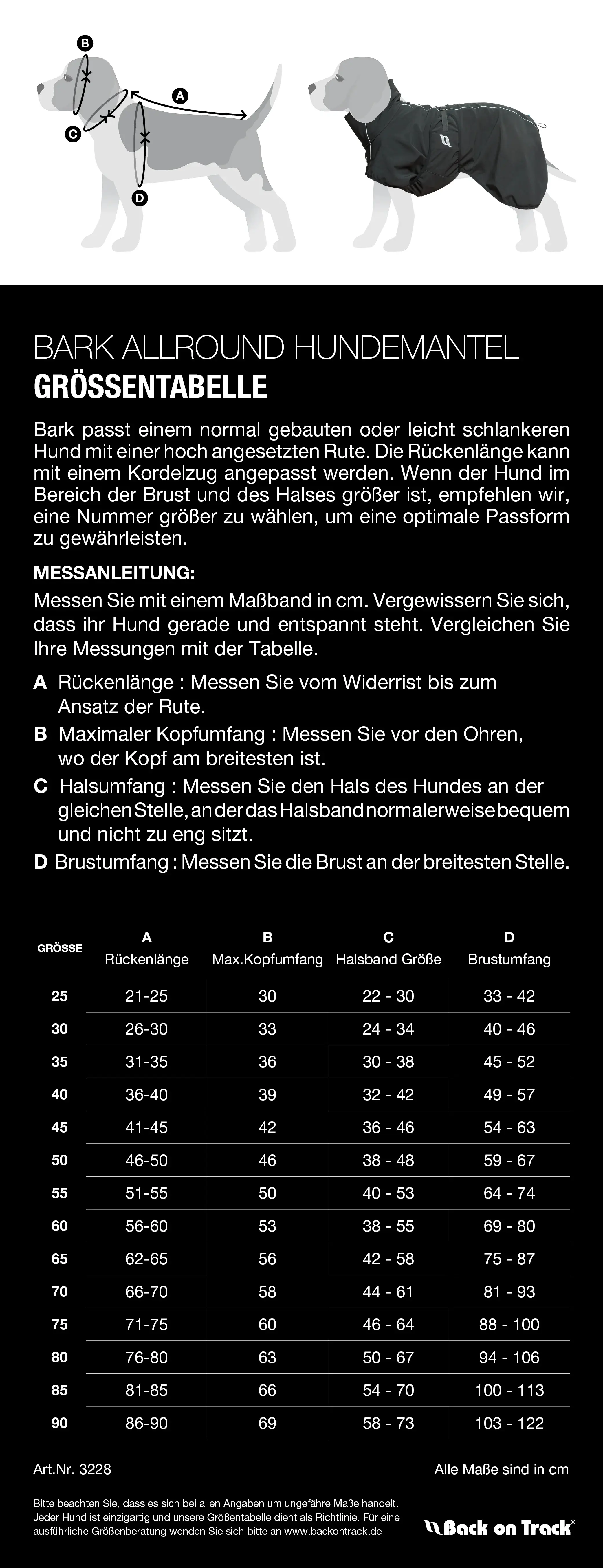 B

A

C

D

BARK ALLROUND HUNDEMANTEL
GRÖSSENTABELLE

Bark passt einem normal gebauten oder leicht schlankeren Hund mit einer hoch angesetzten Rute. Die Rückenlänge kann mit einem Kordelzug angepasst werden. Wenn der Hund im Bereich der Brust und des Halses größer ist, empfehlen wir, eine Nummer größer zu wählen, um eine optimale Passform zu gewährleisten.

MESSANLEITUNG:
Messen Sie mit einem Maßband in cm. Vergewissern Sie sich, dass ihr Hund gerade und entspannt steht. Vergleichen Sie Ihre Messungen mit der Tabelle.

A Rückenlänge : Messen Sie vom Widerrist bis zum Ansatz der Rute.

B Maximaler Kopfumfang : Messen Sie vor den Ohren, wo der Kopf am breitesten ist.

C Halsumfang : Messen Sie den Hals des Hundes an der gleichen Stelle, an der das Halsband normalerweise bequem und nicht zu eng sitzt.

D Brustumfang : Messen Sie die Brust an der breitesten Stelle.

| GRÖSSE | A Rückenlänge | B Max.Kopfumfang | C Halsband Größe | D Brustumfang |
|---|---|---|---|---|
| 25 | 21-25 | 30 | 22 - 30 | 33 - 42 |
| 30 | 26-30 | 33 | 24 - 34 | 40 - 46 |
| 35 | 31-35 | 36 | 30 - 38 | 45 - 52 |
| 40 | 36-40 | 39 | 32 - 42 | 49 - 57 |
| 45 | 41-45 | 42 | 36 - 46 | 54 - 63 |
| 50 | 46-50 | 46 | 38 - 48 | 59 - 67 |
| 55 | 51-55 | 50 | 40 - 53 | 64 - 74 |
| 60 | 56-60 | 53 | 38 - 55 | 69 - 80 |
| 65 | 62-65 | 56 | 42 - 58 | 75 - 87 |
| 70 | 66-70 | 58 | 44 - 61 | 81 - 93 |
| 75 | 71-75 | 60 | 46 - 64 | 88 - 100 |
| 80 | 76-80 | 63 | 50 - 67 | 94 - 106 |
| 85 | 81-85 | 66 | 54 - 70 | 100 - 113 |
| 90 | 86-90 | 69 | 58 - 73 | 103 - 122 |

Art.Nr. 3228

Alle Maße sind in cm

Bitte beachten Sie, dass es sich bei allen Angaben um ungefähre Maße handelt. Jeder Hund ist einzigartig und unsere Größentabelle dient als Richtlinie. Für eine ausführliche Größenberatung wenden Sie sich bitte an www.backontrack.de

Back on Track®